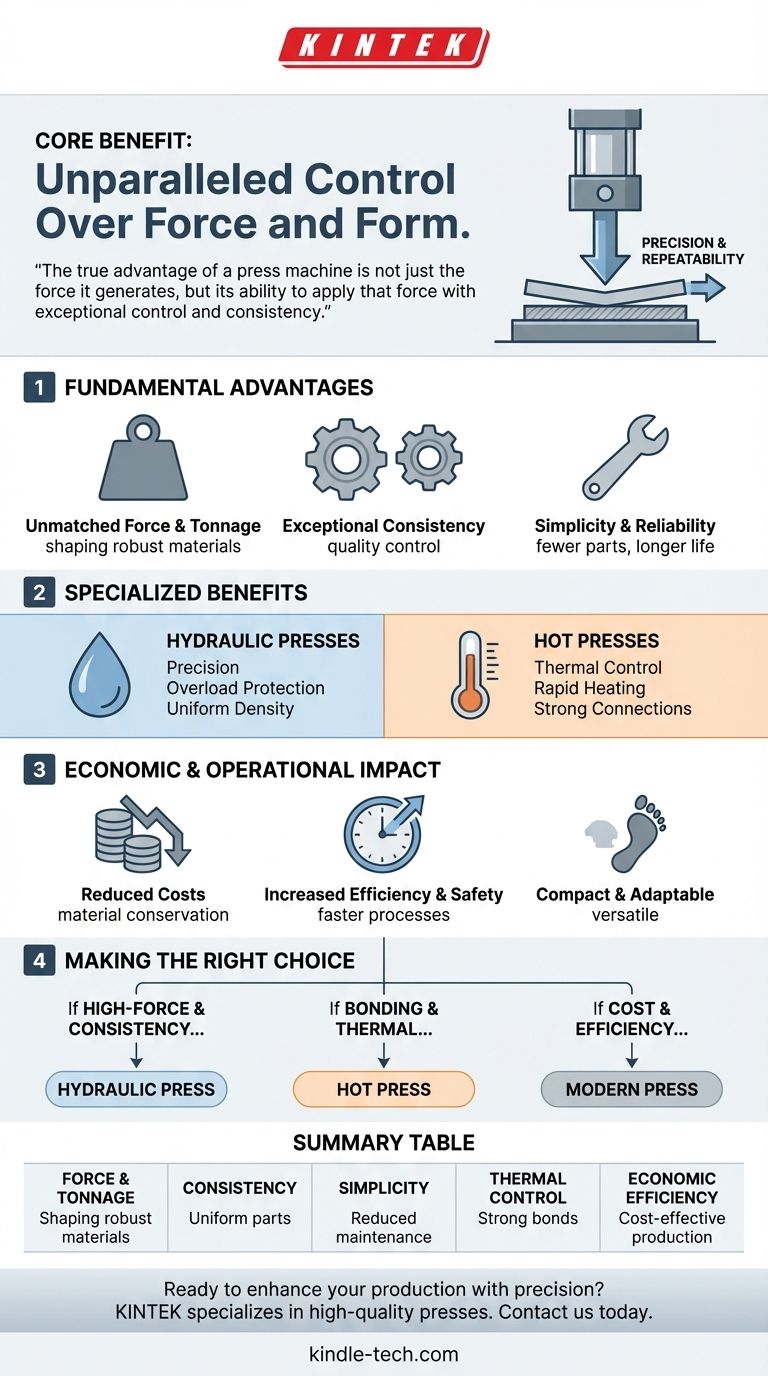 KINTEK

CORE BENEFIT:
Unparalleled Control Over Force and Form.

"The true advantage of a press machine is not just the force it generates, but its ability to apply that force with exceptional control and consistency."

PRECISION & REPEATABILITY

1 FUNDAMENTAL ADVANTAGES

Unmatched Force & Tonnage
shaping robust materials

Exceptional Consistency
quality control

Simplicity & Reliability
fewer parts, longer life

2 SPECIALIZED BENEFITS

HYDRAULIC PRESSES
Precision
Overload Protection
Uniform Density

HOT PRESSES
Thermal Control
Rapid Heating
Strong Connections

3 ECONOMIC & OPERATIONAL IMPACT

Reduced Costs
material conservation

Increased Efficiency & Safety
faster processes

Compact & Adaptable
versatile

4 MAKING THE RIGHT CHOICE

If HIGH-FORCE & CONSISTENCY...
HYDRAULIC PRESS

If BONDING & THERMAL...
HOT PRESS

If COST & EFFICIENCY...
MODERN PRESS

SUMMARY TABLE

| FORCE & TONNAGE | CONSISTENCY | SIMPLICITY | THERMAL CONTROL | ECONOMIC EFFICIENCY |
|---|---|---|---|---|
| Shaping robust materials | Uniform parts | Reduced maintenance | Strong bonds | Cost-effective production |

Ready to enhance your production with precision?
KINTEK specializes in high-quality presses. Contact us today.

kindle-tech.com